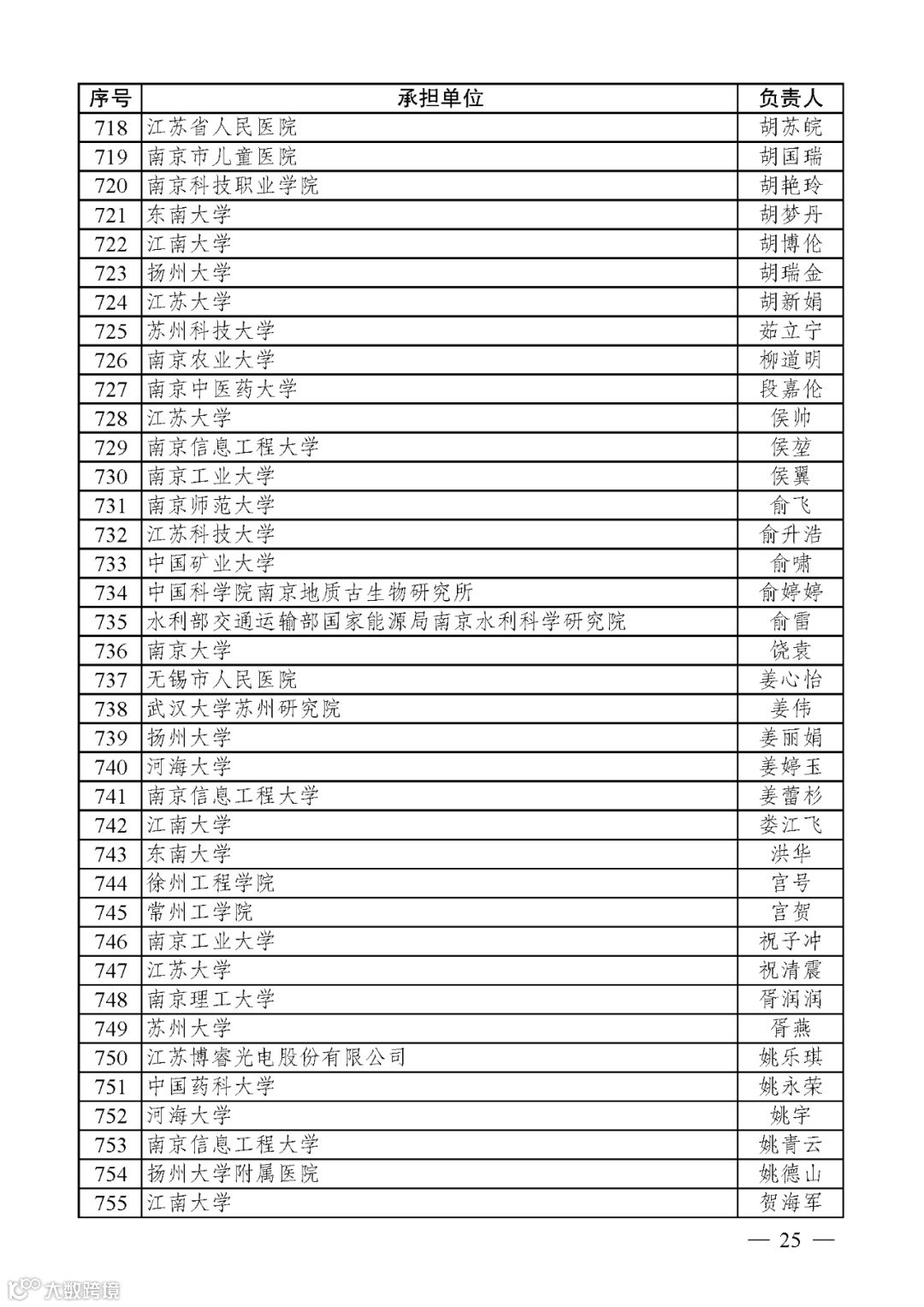 | 序号 | 承担单位 | 负责人 |
|---|---|---|
| 718 | 江苏省人民医院 | 胡苏皖 |
| 719 | 南京市儿童医院 | 胡国瑞 |
| 720 | 南京科技职业学院 | 胡艳玲 |
| 721 | 东南大学 | 胡梦丹 |
| 722 | 江南大学 | 胡博伦 |
| 723 | 扬州大学 | 胡瑞金 |
| 724 | 江苏大学 | 胡新娟 |
| 725 | 苏州科技大学 | 茹立宁 |
| 726 | 南京农业大学 | 柳道明 |
| 727 | 南京中医药大学 | 段嘉伦 |
| 728 | 江苏大学 | 侯帅 |
| 729 | 南京信息工程大学 | 侯堃 |
| 730 | 南京工业大学 | 侯翼 |
| 731 | 南京师范大学 | 俞飞 |
| 732 | 江苏科技大学 | 俞升浩 |
| 733 | 中国矿业大学 | 俞啸 |
| 734 | 中国科学院南京地质古生物研究所 | 俞婷婷 |
| 735 | 水利部交通运输部国家能源局南京水利科学研究院 | 俞雷 |
| 736 | 南京大学 | 饶袁 |
| 737 | 无锡市人民医院 | 姜心怡 |
| 738 | 武汉大学苏州研究院 | 姜伟 |
| 739 | 扬州大学 | 姜丽娟 |
| 740 | 河海大学 | 姜婷玉 |
| 741 | 南京信息工程大学 | 姜蕾杉 |
| 742 | 江南大学 | 娄江飞 |
| 743 | 东南大学 | 洪华 |
| 744 | 徐州工程学院 | 宫号 |
| 745 | 常州工学院 | 宫贺 |
| 746 | 南京工业大学 | 祝子冲 |
| 747 | 江苏大学 | 祝清震 |
| 748 | 南京理工大学 | 胥润润 |
| 749 | 苏州大学 | 胥燕 |
| 750 | 江苏博睿光电股份有限公司 | 姚乐琪 |
| 751 | 中国药科大学 | 姚永荣 |
| 752 | 河海大学 | 姚宇 |
| 753 | 南京信息工程大学 | 姚青云 |
| 754 | 扬州大学附属医院 | 姚德山 |
| 755 | 江南大学 | 贺海军 |

— 25 —

大数跨境